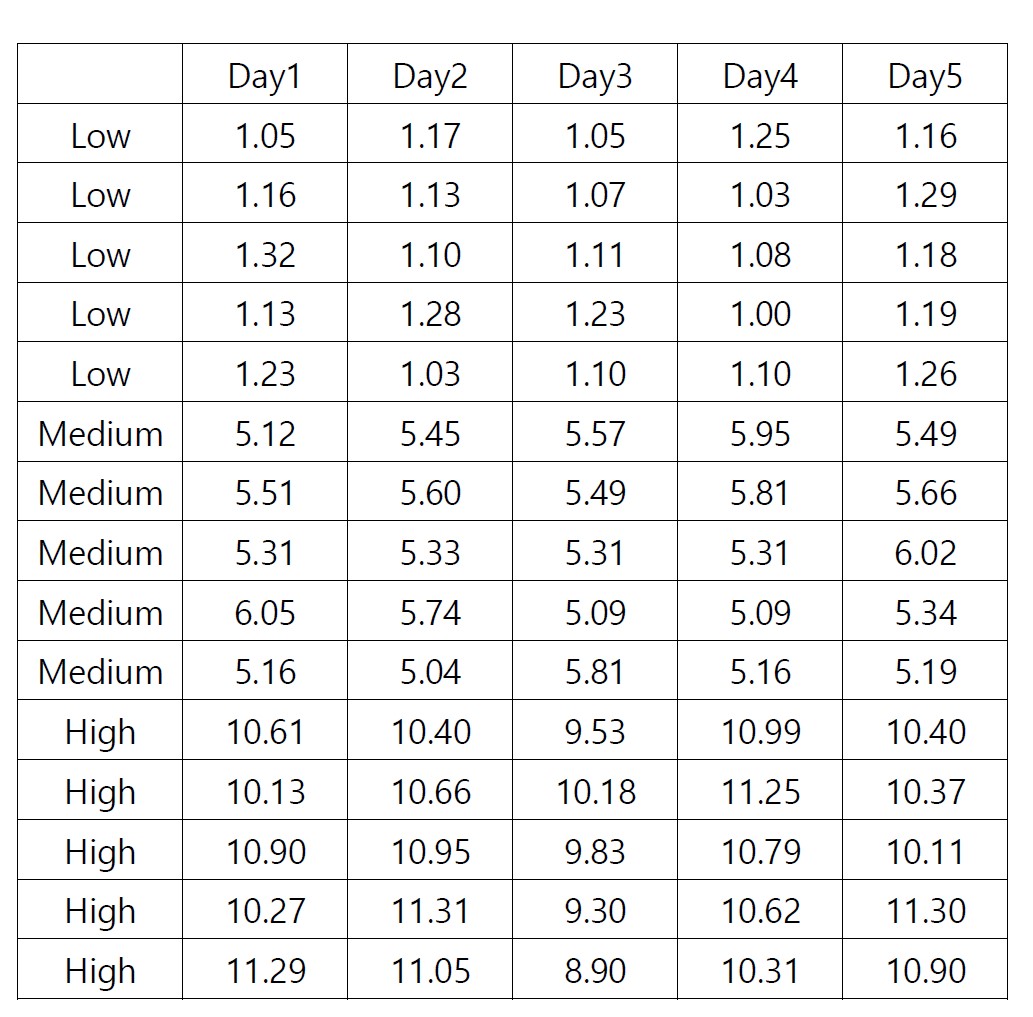 |  | Day1 | Day2 | Day3 | Day4 | Day5 |
|---|---|---|---|---|---|
| Low | 1.05 | 1.17 | 1.05 | 1.25 | 1.16 |
| Low | 1.16 | 1.13 | 1.07 | 1.03 | 1.29 |
| Low | 1.32 | 1.10 | 1.11 | 1.08 | 1.18 |
| Low | 1.13 | 1.28 | 1.23 | 1.00 | 1.19 |
| Low | 1.23 | 1.03 | 1.10 | 1.10 | 1.26 |
| Medium | 5.12 | 5.45 | 5.57 | 5.95 | 5.49 |
| Medium | 5.51 | 5.60 | 5.49 | 5.81 | 5.66 |
| Medium | 5.31 | 5.33 | 5.31 | 5.31 | 6.02 |
| Medium | 6.05 | 5.74 | 5.09 | 5.09 | 5.34 |
| Medium | 5.16 | 5.04 | 5.81 | 5.16 | 5.19 |
| High | 10.61 | 10.40 | 9.53 | 10.99 | 10.40 |
| High | 10.13 | 10.66 | 10.18 | 11.25 | 10.37 |
| High | 10.90 | 10.95 | 9.83 | 10.79 | 10.11 |
| High | 10.27 | 11.31 | 9.30 | 10.62 | 11.30 |
| High | 11.29 | 11.05 | 8.90 | 10.31 | 10.90 |